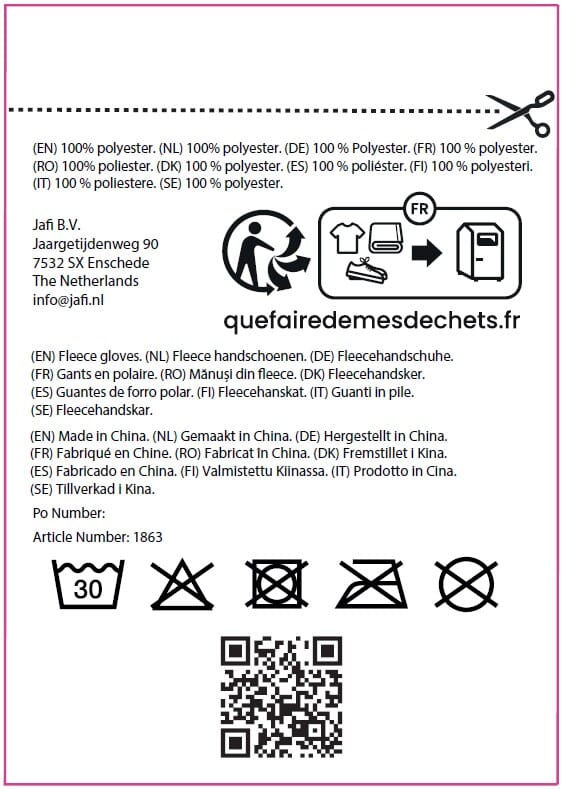 (EN) 100% polyester. (NL) 100% polyester. (DE) 100 % Polyester. (FR) 100 % polyester. (RO) 100% poliester. (DK) 100 % polyester. (ES) 100 % poliéster. (FI) 100 % polyesteri. (IT) 100 % poliestere. (SE) 100 % polyester.

Jafi B.V.
Jaargetijdenweg 90
7532 SX Enschede
The Netherlands
info@jafi.nl

FR

quefairedemesdechets.fr

(EN) Fleece gloves. (NL) Fleece handschoenen. (DE) Fleecehandschuhe. (FR) Gants en polaire. (RO) Mănuși din fleece. (DK) Fleecehandsker. (ES) Guantes de forro polar. (FI) Fleecehanskat. (IT) Guanti in pile. (SE) Fleecehandskar.

(EN) Made in China. (NL) Gemaakt in China. (DE) Hergestellt in China. (FR) Fabriqué en Chine. (RO) Fabricat în China. (DK) Fremstillet i Kina. (ES) Fabricado en China. (FI) Valmistettu Kiinassa. (IT) Prodotto in Cina. (SE) Tillverkad i Kina.

Po Number:

Article Number: 1863

30